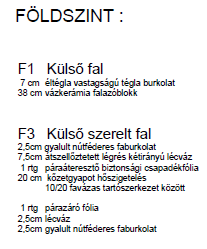 FÖLDSZINT :

F1 Külső fal
7 cm éltégla vastagságú tégla burkolat
38 cm vázkerámia falazóblokk

F3 Külső szerelt fal
2,5cm gyalult nútféderes faburkolat
7,5cm átszellőztetett légrés kétirányú lécváz
1 rtg páraáteresztő biztonsági csapadékfólia
20 cm kőzetgyapot hőszigetelés
10/20 favázas tartószerkezet között

1 rtg párazáró fólia
2,5cm lécváz
2,5cm gyalult nútféderes faburkolat